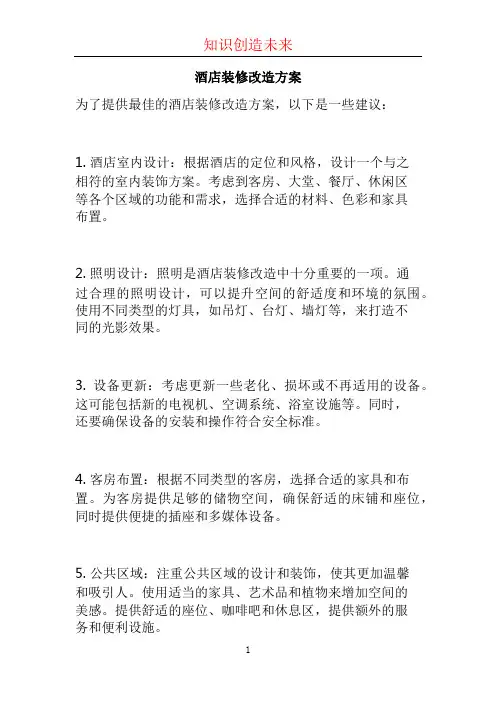 知识创造未来

酒店装修改造方案

为了提供最佳的酒店装修改造方案，以下是一些建议：

1. 酒店室内设计：根据酒店的定位和风格，设计一个与之相符的室内装饰方案。考虑到客房、大堂、餐厅、休闲区等各个区域的功能和需求，选择合适的材料、色彩和家具布置。

2. 照明设计：照明是酒店装修改造中十分重要的一项。通过合理的照明设计，可以提升空间的舒适度和环境的氛围。使用不同类型的灯具，如吊灯、台灯、墙灯等，来打造不同的光影效果。

3. 设备更新：考虑更新一些老化、损坏或不再适用的设备。这可能包括新的电视机、空调系统、浴室设施等。同时，还要确保设备的安装和操作符合安全标准。

4. 客房布置：根据不同类型的客房，选择合适的家具和布置。为客房提供足够的储物空间，确保舒适的床铺和座位，同时提供便捷的插座和多媒体设备。

5. 公共区域：注重公共区域的设计和装饰，使其更加温馨和吸引人。使用适当的家具、艺术品和植物来增加空间的美感。提供舒适的座位、咖啡吧和休息区，提供额外的服务和便利设施。

1